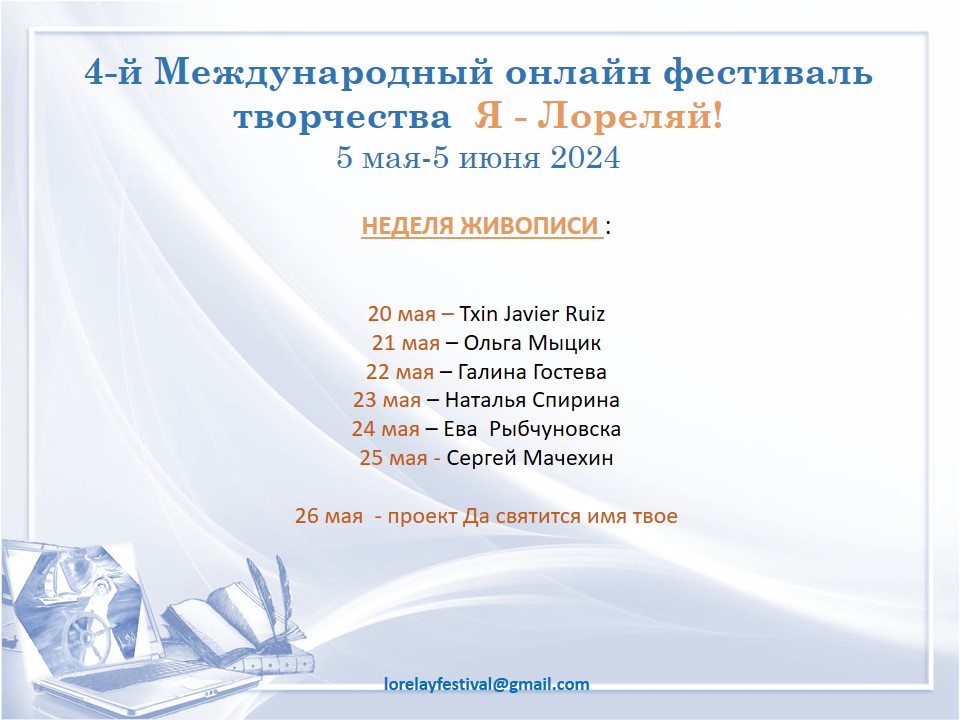 4-й Международный онлайн фестиваль творчества Я - Лореляй!
5 мая-5 июня 2024

НЕДЕЛЯ ЖИВОПИСИ :

20 мая – Txin Javier Ruiz
21 мая – Ольга Мыцик
22 мая – Галина Гостева
23 мая – Наталья Спирина
24 мая – Ева Рыбчуновска
25 мая - Сергей Мачехин

26 мая - проект Да святится имя твое

lorelayfestival@gmail.com